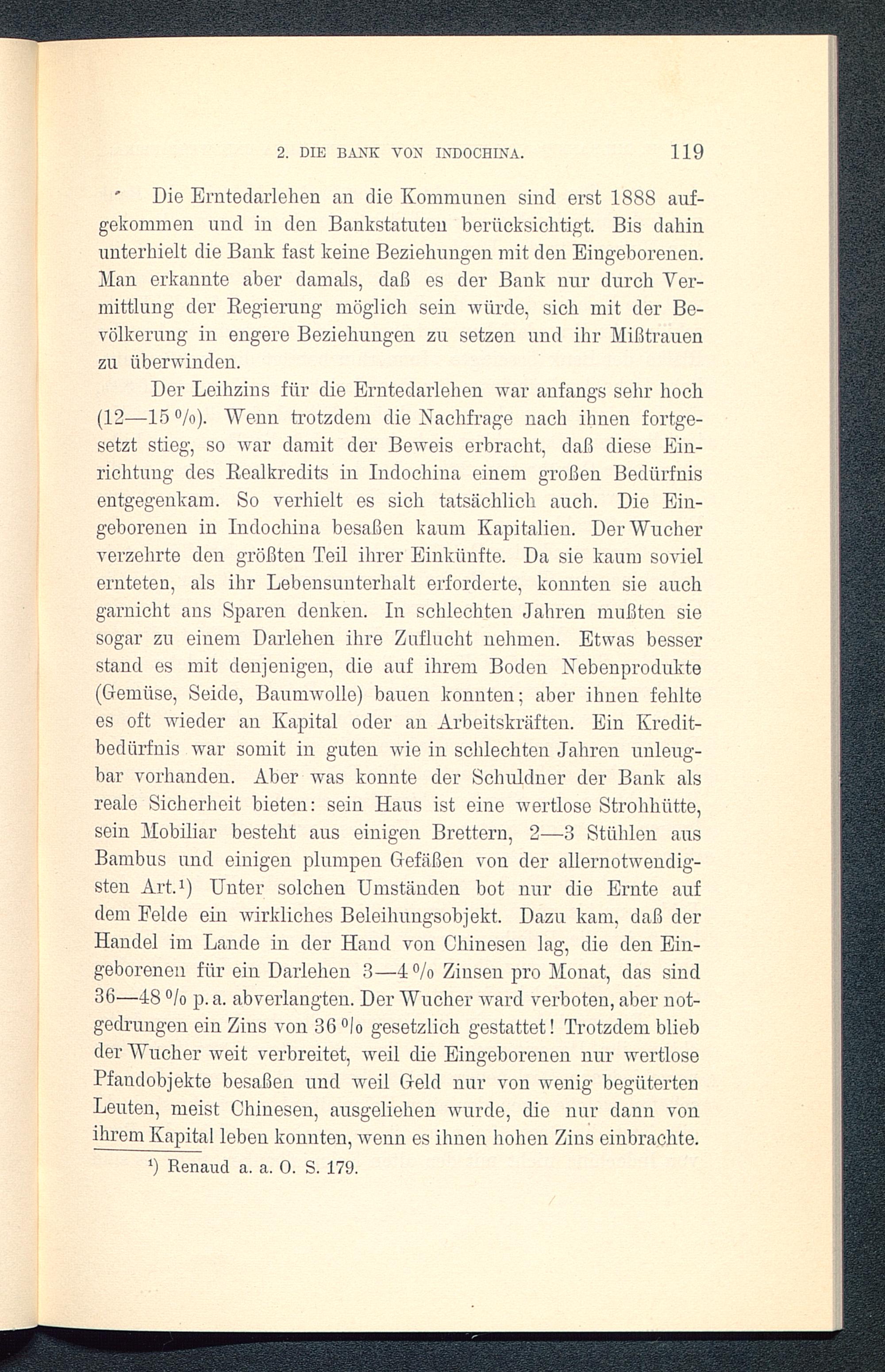 2. DIE BANK VON INDOCHINA. 119

Die Erntedarlehen an die Kommunen sind erst 1888 aufgekommen und in den Bankstatuten berücksichtigt. Bis dahin unterhielt die Bank fast keine Beziehungen mit den Eingeborenen. Man erkannte aber damals, daß es der Bank nur durch Vermittlung der Regierung möglich sein würde, sich mit der Bevölkerung in engere Beziehungen zu setzen und ihr Mißtrauen zu überwinden.

Der Leihzins für die Erntedarlehen war anfangs sehr hoch (12—15 %). Wenn trotzdem die Nachfrage nach ihnen fortgesetzt stieg, so war damit der Beweis erbracht, daß diese Einrichtung des Realkredits in Indochina einem großen Bedürfnis entgegenkam. So verhielt es sich tatsächlich auch. Die Eingeborenen in Indochina besaßen kaum Kapitalien. Der Wucher verzehrte den größten Teil ihrer Einkünfte. Da sie kaum soviel ernteten, als ihr Lebensunterhalt erforderte, konnten sie auch garnicht ans Sparen denken. In schlechten Jahren mußten sie sogar zu einem Darlehen ihre Zuflucht nehmen. Etwas besser stand es mit denjenigen, die auf ihrem Boden Nebenprodukte (Gemüse, Seide, Baumwolle) bauen konnten; aber ihnen fehlte es oft wieder an Kapital oder an Arbeitskräften. Ein Kreditbedürfnis war somit in guten wie in schlechten Jahren unleugbar vorhanden. Aber was konnte der Schuldner der Bank als reale Sicherheit bieten: sein Haus ist eine wertlose Strohhütte, sein Mobiliar besteht aus einigen Brettern, 2—3 Stühlen aus Bambus und einigen plumpen Gefäßen von der allernotwendigsten Art.¹) Unter solchen Umständen bot nur die Ernte auf dem Felde ein wirkliches Beleihungsobjekt. Dazu kam, daß der Handel im Lande in der Hand von Chinesen lag, die den Eingeborenen für ein Darlehen 3—4 % Zinsen pro Monat, das sind 36—48 % p. a. abverlangten. Der Wucher ward verboten, aber notgedrungen ein Zins von 36 % gesetzlich gestattet! Trotzdem blieb der Wucher weit verbreitet, weil die Eingeborenen nur wertlose Pfandobjekte besaßen und weil Geld nur von wenig begüterten Leuten, meist Chinesen, ausgeliehen wurde, die nur dann von ihrem Kapital leben konnten, wenn es ihnen hohen Zins einbrachte.

¹) Renaud a. a. O. S. 179.